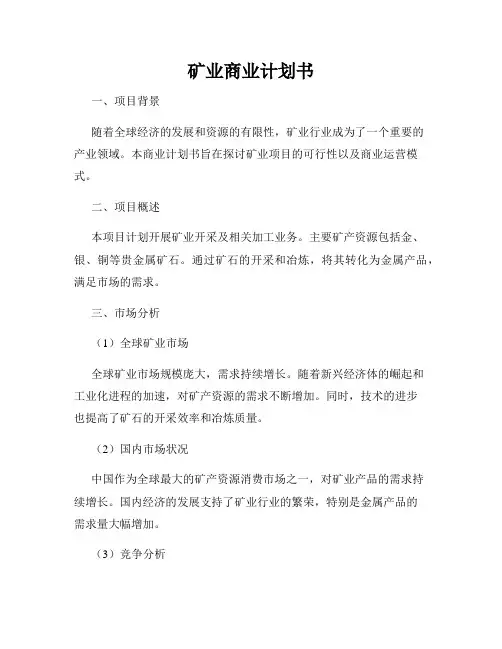 矿业商业计划书

一、项目背景

随着全球经济的发展和资源的有限性，矿业行业成为了一个重要的产业领域。本商业计划书旨在探讨矿业项目的可行性以及商业运营模式。

二、项目概述

本项目计划开展矿业开采及相关加工业务。主要矿产资源包括金、银、铜等贵金属矿石。通过矿石的开采和冶炼，将其转化为金属产品，满足市场的需求。

三、市场分析

（1）全球矿业市场

全球矿业市场规模庞大，需求持续增长。随着新兴经济体的崛起和工业化进程的加速，对矿产资源的需求不断增加。同时，技术的进步也提高了矿石的开采效率和冶炼质量。

（2）国内市场状况

中国作为全球最大的矿产资源消费市场之一，对矿业产品的需求持续增长。国内经济的发展支持了矿业行业的繁荣，特别是金属产品的需求量大幅增加。

（3）竞争分析